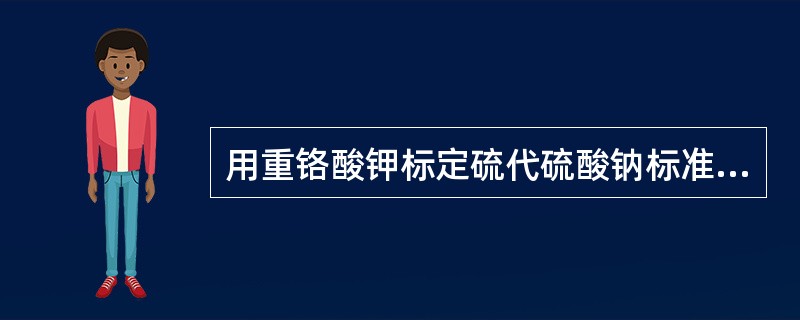 用重铬酸钾标定硫代硫酸钠标准...